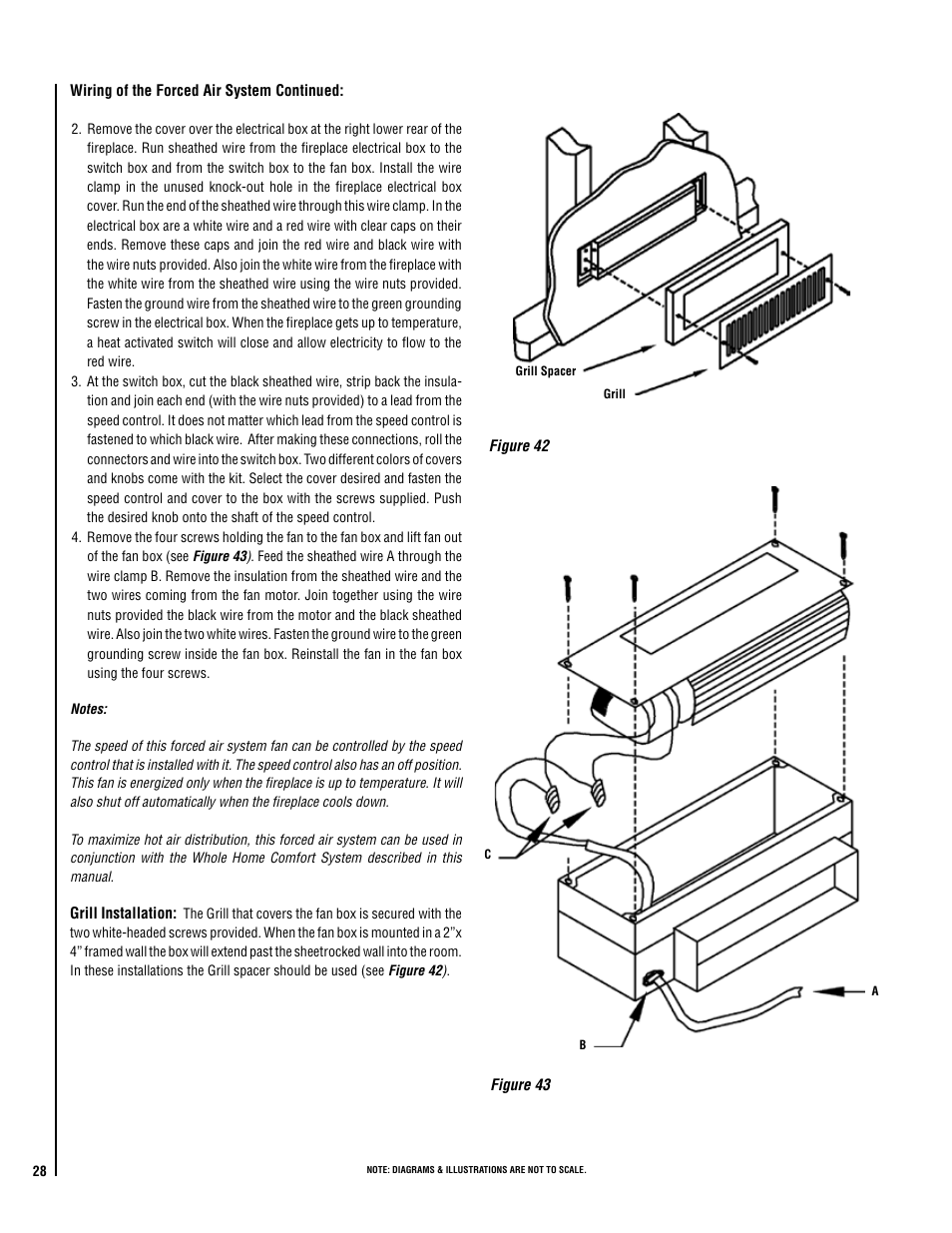 Wiring of the Forced Air System Continued:

2. Remove the cover over the electrical box at the right lower rear of the fireplace. Run sheathed wire from the fireplace electrical box to the switch box and from the switch box to the fan box. Install the wire clamp in the unused knock-out hole in the fireplace electrical box cover. Run the end of the sheathed wire through this wire clamp. In the electrical box are a white wire and a red wire with clear caps on their ends. Remove these caps and join the red wire and black wire with the wire nuts provided. Also join the white wire from the fireplace with the white wire from the sheathed wire using the wire nuts provided. Fasten the ground wire from the sheathed wire to the green grounding screw in the electrical box. When the fireplace gets up to temperature, a heat activated switch will close and allow electricity to flow to the red wire.

3. At the switch box, cut the black sheathed wire, strip back the insulation and join each end (with the wire nuts provided) to a lead from the speed control. It does not matter which lead from the speed control is fastened to which black wire. After making these connections, roll the connectors and wire into the switch box. Two different colors of covers and knobs come with the kit. Select the cover desired and fasten the speed control and cover to the box with the screws supplied. Push the desired knob onto the shaft of the speed control.

4. Remove the four screws holding the fan to the fan box and lift fan out of the fan box (see Figure 43). Feed the sheathed wire A through the wire clamp B. Remove the insulation from the sheathed wire and the two wires coming from the fan motor. Join together using the wire nuts provided the black wire from the motor and the black sheathed wire. Also join the two white wires. Fasten the ground wire to the green grounding screw inside the fan box. Reinstall the fan in the fan box using the four screws.

Notes:

The speed of this forced air system fan can be controlled by the speed control that is installed with it. The speed control also has an off position. This fan is energized only when the fireplace is up to temperature. It will also shut off automatically when the fireplace cools down.

To maximize hot air distribution, this forced air system can be used in conjunction with the Whole Home Comfort System described in this manual.

Grill Installation: The Grill that covers the fan box is secured with the two white-headed screws provided. When the fan box is mounted in a 2"x 4" framed wall the box will extend past the sheetrocked wall into the room. In these installations the Grill spacer should be used (see Figure 42).

Grill Spacer

Grill

Figure 42

C

A

B

Figure 43

28

NOTE: DIAGRAMS & ILLUSTRATIONS ARE NOT TO SCALE.